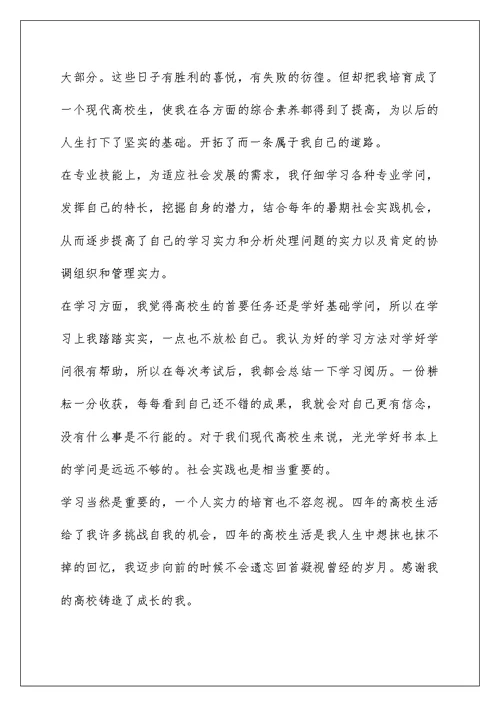 大部分。这些日子有胜利的喜悦，有失败的彷徨。但却把我培育成了一个现代高校生，使我在各方面的综合素养都得到了提高，为以后的人生打下了坚实的基础。开拓了而一条属于我自己的道路。

在专业技能上，为适应社会发展的需求，我仔细学习各种专业学问，发挥自己的特长，挖掘自身的潜力，结合每年的暑期社会实践机会，从而逐步提高了自己的学习实力和分析处理问题的实力以及肯定的协调组织和管理实力。

在学习方面，我觉得高校生的首要任务还是学好基础学问，所以在学习上我踏踏实实，一点也不放松自己。我认为好的学习方法对学好学问很有帮助，所以在每次考试后，我都会总结一下学习阅历。一份耕耘一分收获，每每看到自己还不错的成果，我就会对自己更有信念，没有什么事是不行能的。对于我们现代高校生来说，光光学好书本上的学问是远远不够的。社会实践也是相当重要的。

学习当然是重要的，一个人实力的培育也不容忽视。四年的高校生活给了我许多挑战自我的机会，四年的高校生活是我人生中想抹也抹不掉的回忆，我迈步向前的时候不会遗忘回首凝视曾经的岁月。感谢我的高校铸造了成长的我。